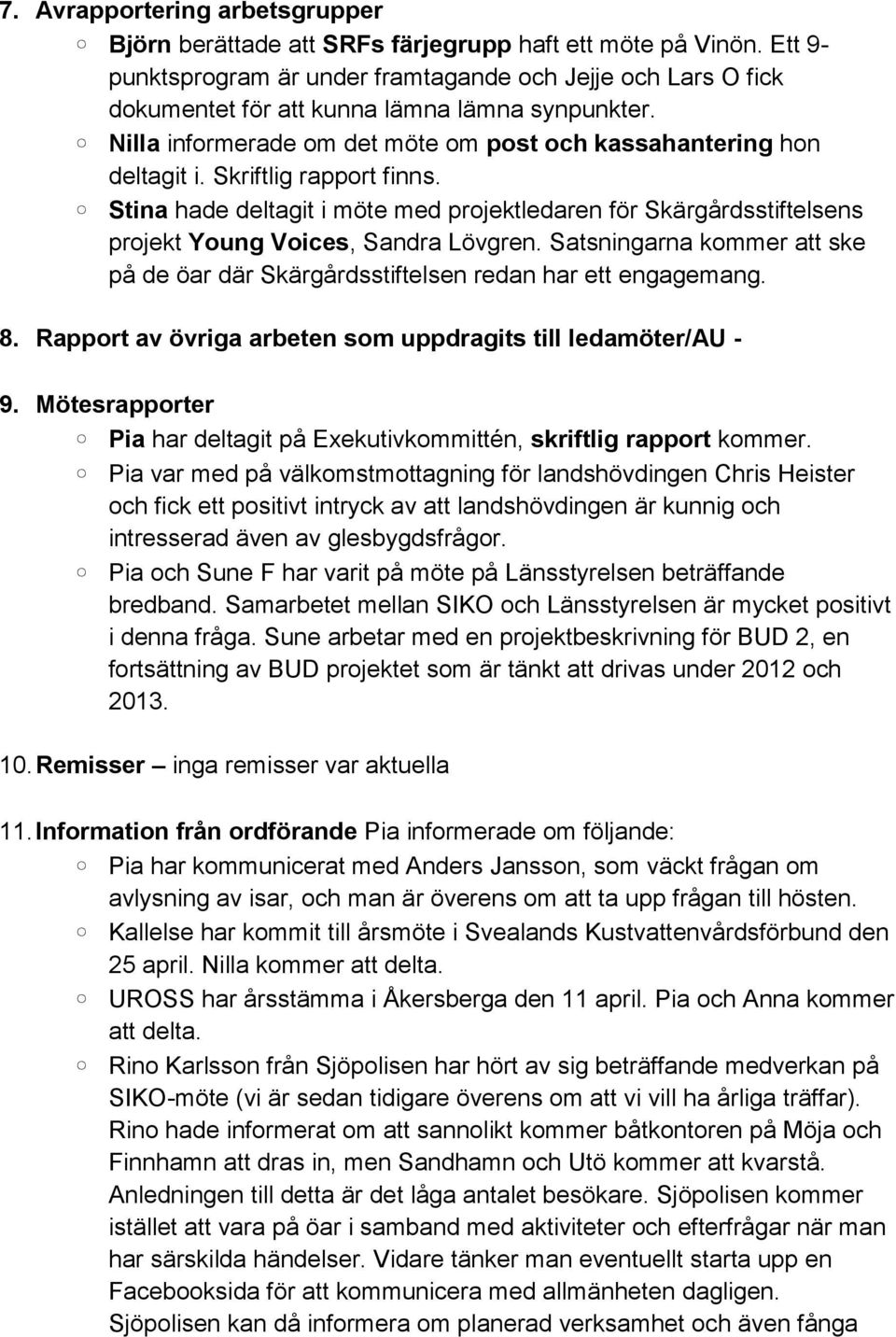 7. Avrapportering arbetsgrupper

○ Björn berättade att SRFs färjegrupp haft ett möte på Vinön. Ett 9-punktsprogram är under framtagande och Jejje och Lars O fick dokumentet för att kunna lämna lämna synpunkter.

○ Nilla informerade om det möte om post och kassahantering hon deltagit i. Skriftlig rapport finns.

○ Stina hade deltagit i möte med projektledaren för Skärgårdsstiftelsens projekt Young Voices, Sandra Lövgren. Satsningarna kommer att ske på de öar där Skärgårdsstiftelsen redan har ett engagemang.

8. Rapport av övriga arbeten som uppdragits till ledamöter/AU -

9. Mötesrapporter

○ Pia har deltagit på Exekutivkommittén, skriftlig rapport kommer.

○ Pia var med på välkomstmottagning för landshövdingen Chris Heister och fick ett positivt intryck av att landshövdingen är kunnig och intresserad även av glesbygdsfrågor.

○ Pia och Sune F har varit på möte på Länsstyrelsen beträffande bredband. Samarbetet mellan SIKO och Länsstyrelsen är mycket positivt i denna fråga. Sune arbetar med en projektbeskrivning för BUD 2, en fortsättning av BUD projektet som är tänkt att drivas under 2012 och 2013.

10. Remisser – inga remisser var aktuella

11. Information från ordförande Pia informerade om följande:

○ Pia har kommunicerat med Anders Jansson, som väckt frågan om avlysning av isar, och man är överens om att ta upp frågan till hösten.

○ Kallelse har kommit till årsmöte i Svealands Kustvattenvårdsförbund den 25 april. Nilla kommer att delta.

○ UROSS har årsstämma i Åkersberga den 11 april. Pia och Anna kommer att delta.

○ Rino Karlsson från Sjöpolisen har hört av sig beträffande medverkan på SIKO-möte (vi är sedan tidigare överens om att vi vill ha årliga träffar). Rino hade informerat om att sannolikt kommer båtkontoren på Möja och Finnhamn att dras in, men Sandhamn och Utö kommer att kvarstå. Anledningen till detta är det låga antalet besökare. Sjöpolisen kommer istället att vara på öar i samband med aktiviteter och efterfrågar när man har särskilda händelser. Vidare tänker man eventuellt starta upp en Facebooksida för att kommunicera med allmänheten dagligen. Sjöpolisen kan då informera om planerad verksamhet och även fånga